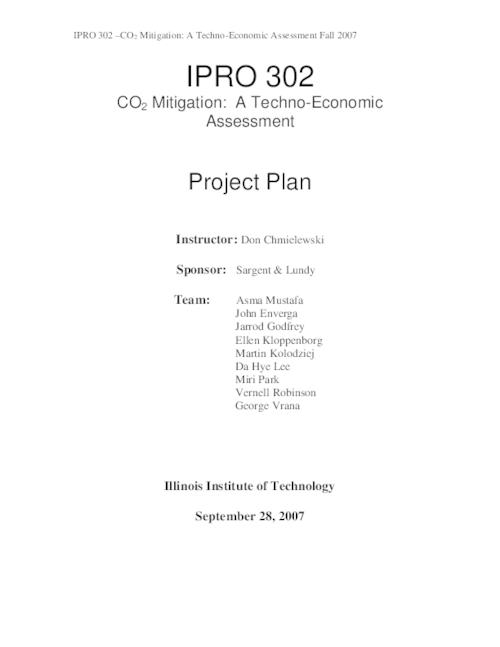 IPRO 302 –$CO_2$ Mitigation: A Techno-Economic Assessment Fall 2007

IPRO 302

$CO_2$ Mitigation: A Techno-Economic Assessment

Project Plan

Instructor: Don Chmielewski

Sponsor: Sargent & Lundy

Team: Asma Mustafa
John Enverga
Jarrod Godfrey
Ellen Kloppenborg
Martin Kolodziej
Da Hye Lee
Miri Park
Vernell Robinson
George Vrana

Illinois Institute of Technology

September 28, 2007